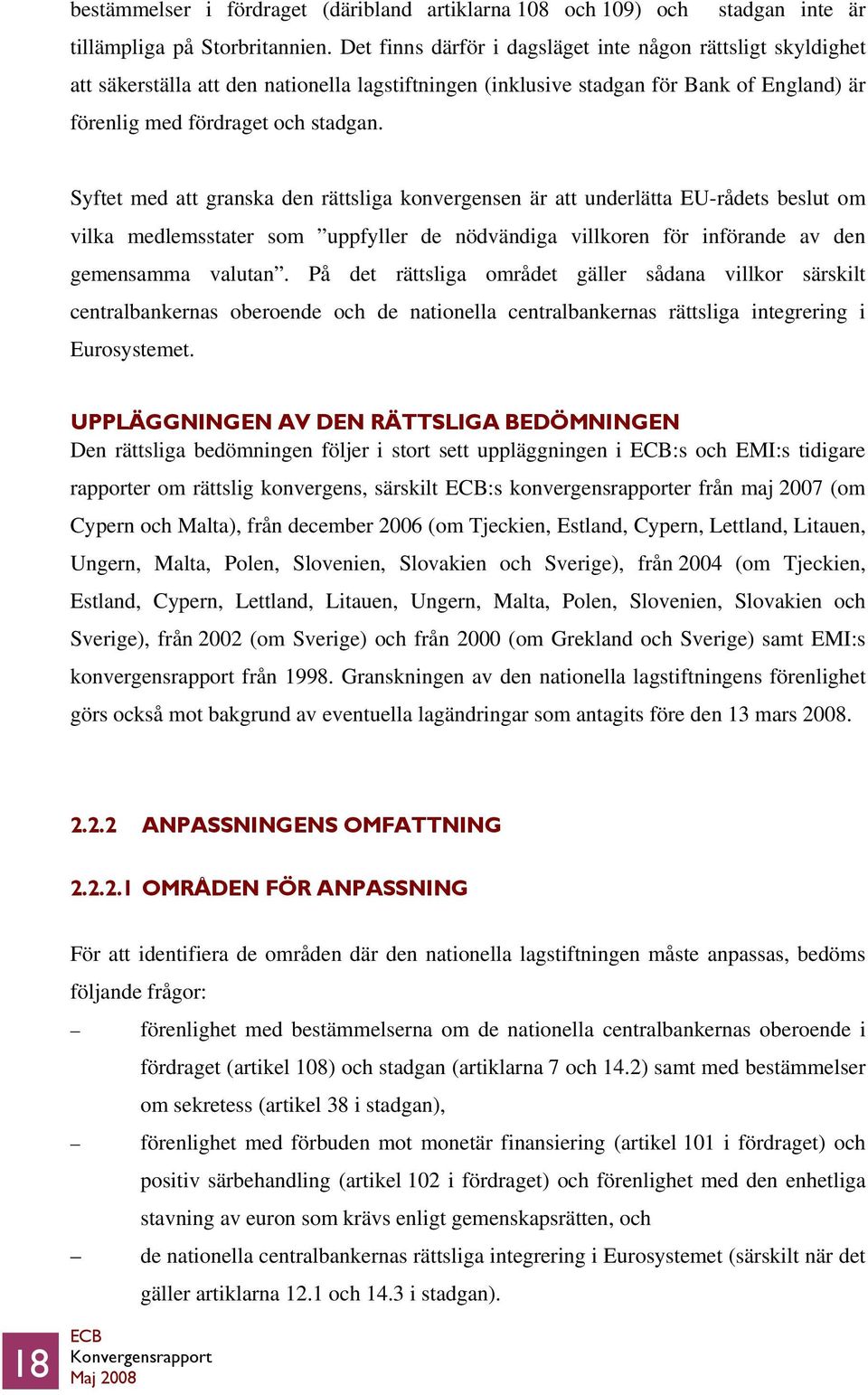 bestämmelser i fördraget (däribland artiklarna 108 och 109) och stadgan inte är tillämpliga på Storbritannien. Det finns därför i dagsläget inte någon rättsligt skyldighet att säkerställa att den nationella lagstiftningen (inklusive stadgan för Bank of England) är förenlig med fördraget och stadgan.

Syftet med att granska den rättsliga konvergensen är att underlätta EU-rådets beslut om vilka medlemsstater som ”uppfyller de nödvändiga villkoren för införande av den gemensamma valutan”. På det rättsliga området gäller sådana villkor särskilt centralbankernas oberoende och de nationella centralbankernas rättsliga integrering i Eurosystemet.

UPPLÄGGNINGEN AV DEN RÄTTSLIGA BEDÖMNINGEN
Den rättsliga bedömningen följer i stort sett uppläggningen i ECB:s och EMI:s tidigare rapporter om rättslig konvergens, särskilt ECB:s konvergensrapporter från maj 2007 (om Cypern och Malta), från december 2006 (om Tjeckien, Estland, Cypern, Lettland, Litauen, Ungern, Malta, Polen, Slovenien, Slovakien och Sverige), från 2004 (om Tjeckien, Estland, Cypern, Lettland, Litauen, Ungern, Malta, Polen, Slovenien, Slovakien och Sverige), från 2002 (om Sverige) och från 2000 (om Grekland och Sverige) samt EMI:s konvergensrapport från 1998. Granskningen av den nationella lagstiftningens förenlighet görs också mot bakgrund av eventuella lagändringar som antagits före den 13 mars 2008.

2.2.2 ANPASSNINGENS OMFATTNING

2.2.2.1 OMRÅDEN FÖR ANPASSNING

För att identifiera de områden där den nationella lagstiftningen måste anpassas, bedöms följande frågor:

– förenlighet med bestämmelserna om de nationella centralbankernas oberoende i fördraget (artikel 108) och stadgan (artiklarna 7 och 14.2) samt med bestämmelser om sekretess (artikel 38 i stadgan),

– förenlighet med förbuden mot monetär finansiering (artikel 101 i fördraget) och positiv särbehandling (artikel 102 i fördraget) och förenlighet med den enhetliga stavning av euron som krävs enligt gemenskapsrätten, och

– de nationella centralbankernas rättsliga integrering i Eurosystemet (särskilt när det gäller artiklarna 12.1 och 14.3 i stadgan).

18
ECB
Konvergensrapport
Maj 2008